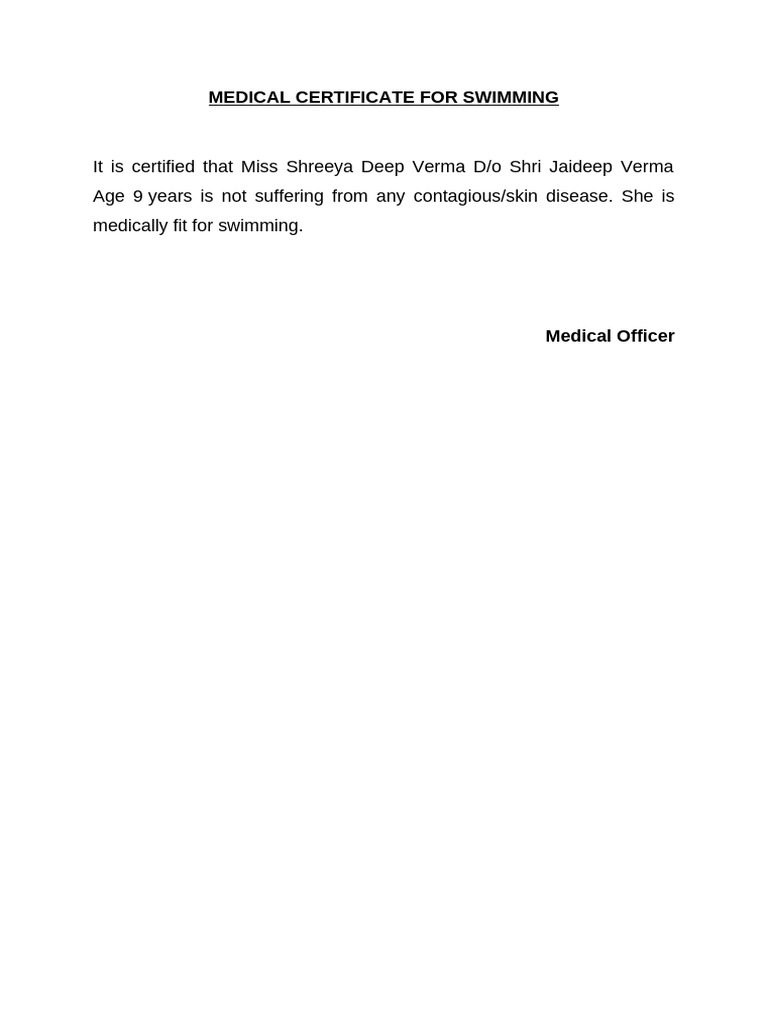 MEDICAL CERTIFICATE FOR SWIMMING

It is certified that Miss Shreeya Deep Verma D/o Shri Jaideep Verma Age 9 years is not suffering from any contagious/skin disease. She is medically fit for swimming.

Medical Officer